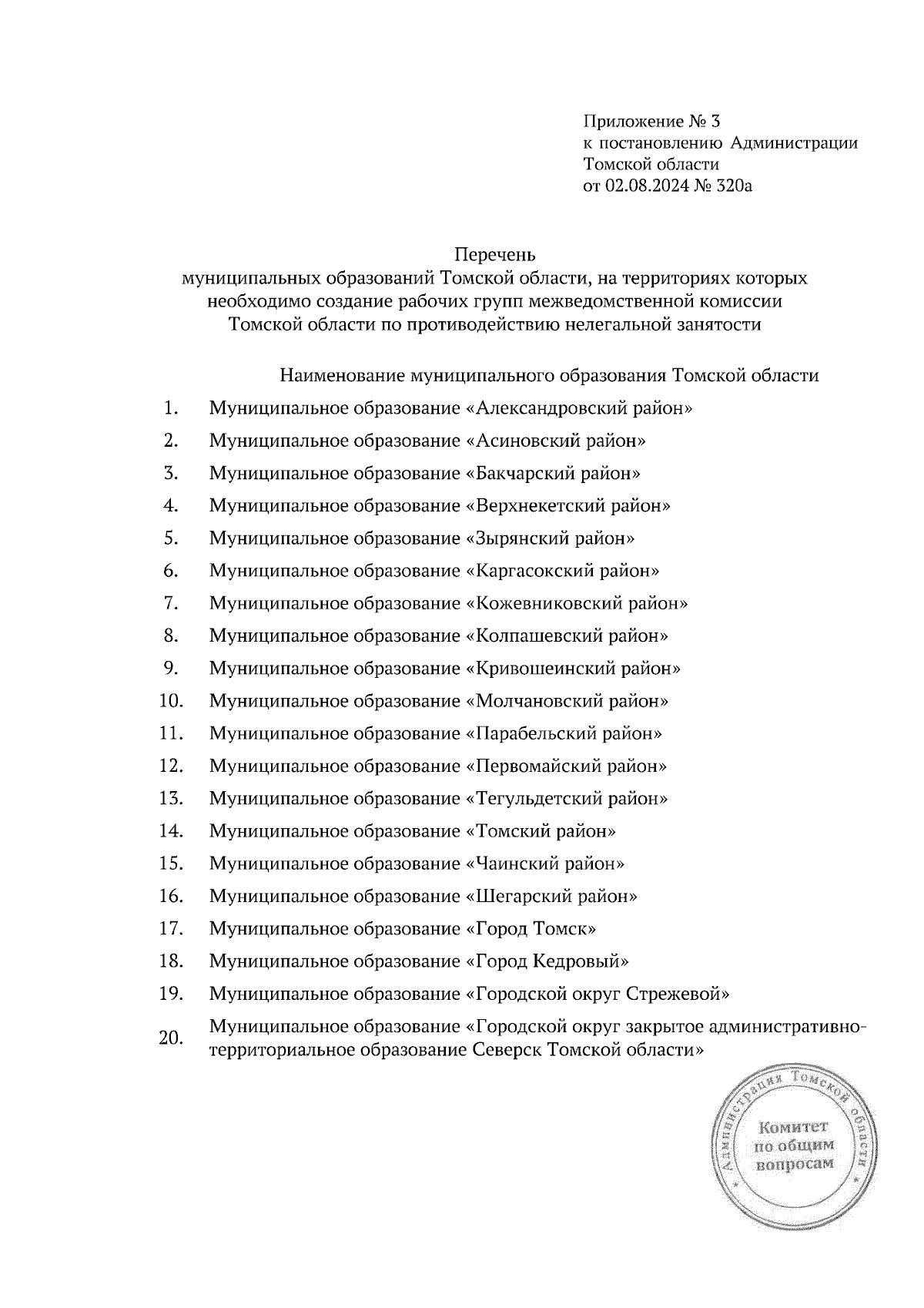 Приложение № 3
к постановлению Администрации
Томской области
от 02.08.2024 № 320а

Перечень
муниципальных образований Томской области, на территориях которых необходимо создание рабочих групп межведомственной комиссии Томской области по противодействию нелегальной занятости

Наименование муниципального образования Томской области

1. Муниципальное образование «Александровский район»
2. Муниципальное образование «Асиновский район»
3. Муниципальное образование «Бакчарский район»
4. Муниципальное образование «Верхнекетский район»
5. Муниципальное образование «Зырянский район»
6. Муниципальное образование «Каргасокский район»
7. Муниципальное образование «Кожевниковский район»
8. Муниципальное образование «Колпашевский район»
9. Муниципальное образование «Кривошеинский район»
10. Муниципальное образование «Молчановский район»
11. Муниципальное образование «Парабельский район»
12. Муниципальное образование «Первомайский район»
13. Муниципальное образование «Тегульдетский район»
14. Муниципальное образование «Томский район»
15. Муниципальное образование «Чаинский район»
16. Муниципальное образование «Шегарский район»
17. Муниципальное образование «Город Томск»
18. Муниципальное образование «Город Кедровый»
19. Муниципальное образование «Городской округ Стрежевой»
20. Муниципальное образование «Городской округ закрытое административно-территориальное образование Северск Томской области»

Администрация Томской области
Комитет
по общим
вопросам